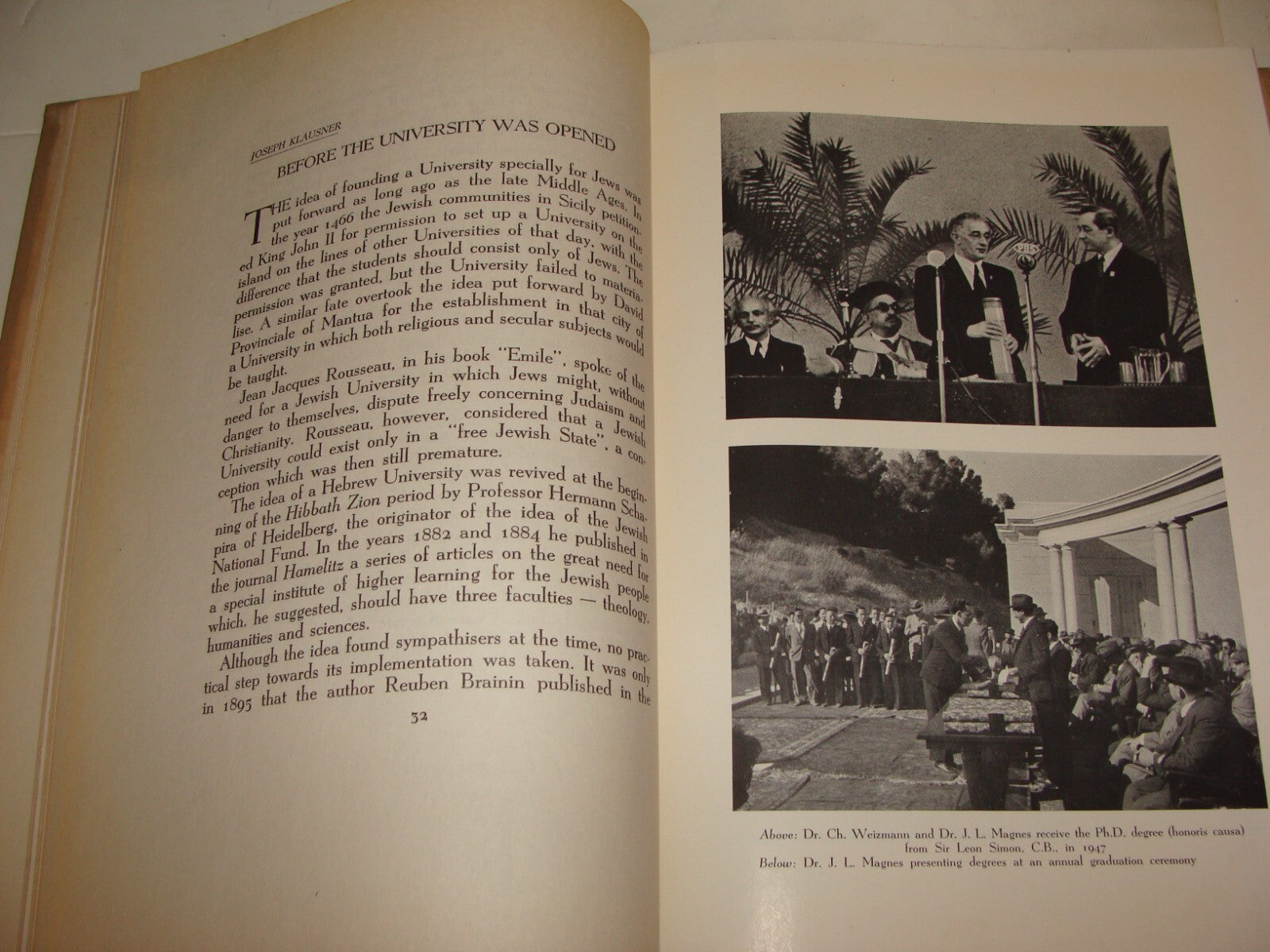 JOSEPH KLAUSNER

BEFORE THE UNIVERSITY WAS OPENED

THE idea of founding a University specially for Jews was put forward as long ago as the late Middle Ages. In the year 1466 the Jewish communities in Sicily petitioned King John II for permission to set up a University on the island on the lines of other Universities of that day, with the difference that the students should consist only of Jews. The permission was granted, but the University failed to materialise. A similar fate overtook the idea put forward by David Provinciale of Mantua for the establishment in that city of a University in which both religious and secular subjects would be taught.

Jean Jacques Rousseau, in his book "Emile", spoke of the need for a Jewish University in which Jews might, without danger to themselves, dispute freely concerning Judaism and Christianity. Rousseau, however, considered that a Jewish University could exist only in a "free Jewish State", a conception which was then still premature.

The idea of a Hebrew University was revived at the beginning of the Hibbath Zion period by Professor Hermann Schapira of Heidelberg, the originator of the idea of the Jewish National Fund. In the years 1882 and 1884 he published in the journal Hamelitz a series of articles on the great need for a special institute of higher learning for the Jewish people which, he suggested, should have three faculties — theology, humanities and sciences.

Although the idea found sympathisers at the time, no practical step towards its implementation was taken. It was only in 1895 that the author Reuben Brainin published in the

32

Above: Dr. Ch. Weizmann and Dr. J. L. Magnes receive the Ph.D. degree (honoris causa) from Sir Leon Simon, C.B., in 1947
Below: Dr. J. L. Magnes presenting degrees at an annual graduation ceremony